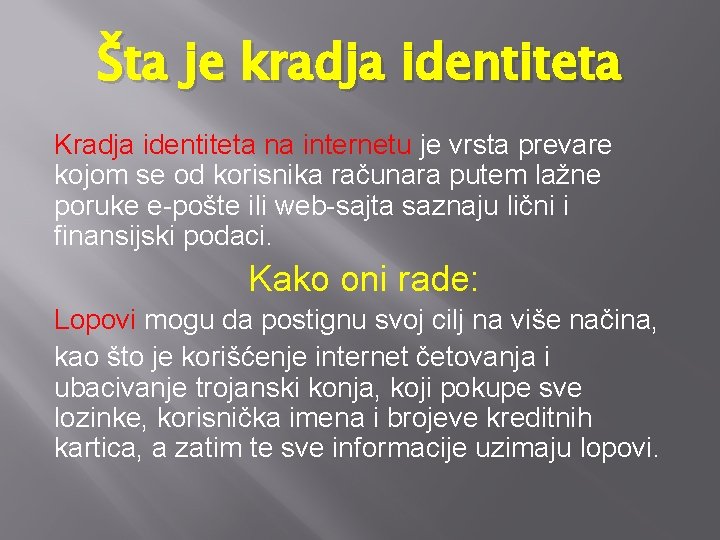 Šta je kradja identiteta

Kradja identiteta na internetu je vrsta prevare kojom se od korisnika računara putem lažne poruke e-pošte ili web-sajta saznaju lični i finansijski podaci.

Kako oni rade:

Lopovi mogu da postignu svoj cilj na više načina, kao što je korišćenje internet četovanja i ubacivanje trojanski konja, koji pokupe sve lozinke, korisnička imena i brojeve kreditnih kartica, a zatim te sve informacije uzimaju lopovi.